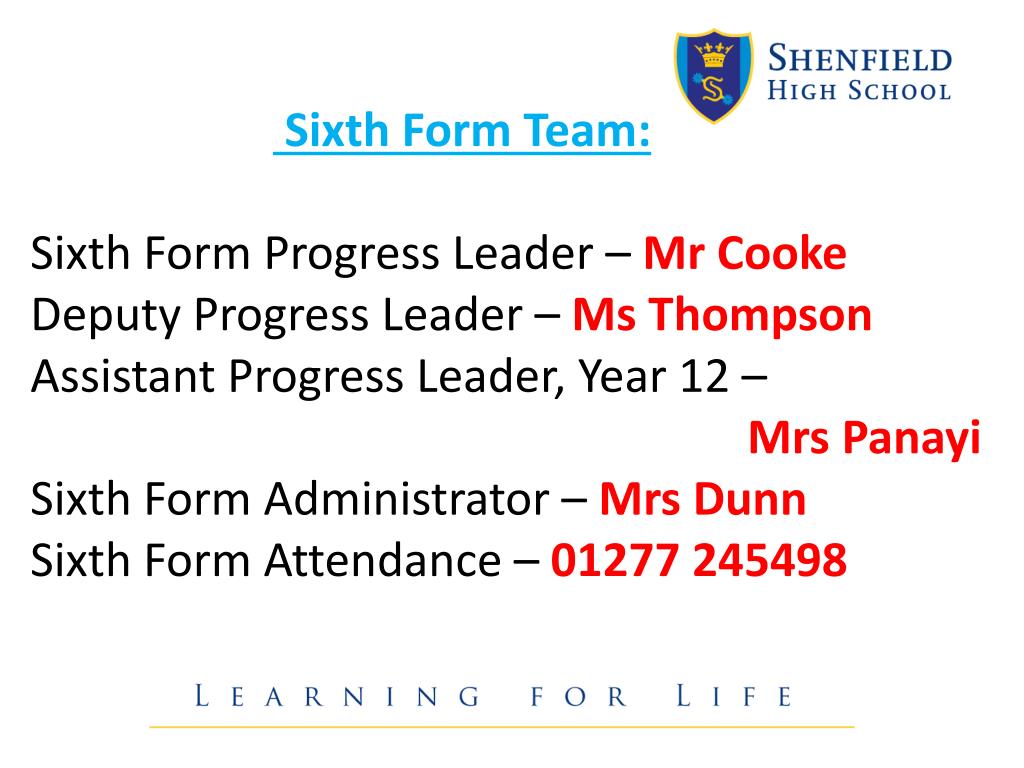 SHENFIELD
HIGH SCHOOL

Sixth Form Team:

Sixth Form Progress Leader – Mr Cooke
Deputy Progress Leader – Ms Thompson
Assistant Progress Leader, Year 12 – Mrs Panayi
Sixth Form Administrator – Mrs Dunn
Sixth Form Attendance – 01277 245498

LEARNING FOR LIFE